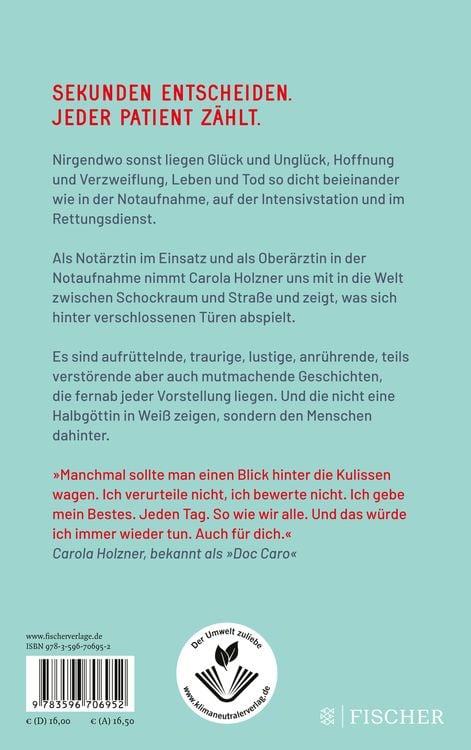 SEKUNDEN ENTSCHEIDEN.
JEDER PATIENT ZÄHLT.

Nirgendwo sonst liegen Glück und Unglück, Hoffnung und Verzweiflung, Leben und Tod so dicht beieinander wie in der Notaufnahme, auf der Intensivstation und im Rettungsdienst.

Als Notärztin im Einsatz und als Oberärztin in der Notaufnahme nimmt Carola Holzner uns mit in die Welt zwischen Schockraum und Straße und zeigt, was sich hinter verschlossenen Türen abspielt.

Es sind aufrüttelnde, traurige, lustige, anrührende, teils verstörende aber auch mutmachende Geschichten, die fernab jeder Vorstellung liegen. Und die nicht eine Halbgöttin in Weiß zeigen, sondern den Menschen dahinter.

»Manchmal sollte man einen Blick hinter die Kulissen wagen. Ich verurteile nicht, ich bewerte nicht. Ich gebe mein Bestes. Jeden Tag. So wie wir alle. Und das würde ich immer wieder tun. Auch für dich.«
Carola Holzner, bekannt als »Doc Caro«

www.fischerverlage.de
ISBN 978-3-596-70695-2

9 783596 706952

€ (D) 16,00 € (A) 16,50

Der Umwelt zuliebe
www.klimaneutralerverlag.de

FISCHER